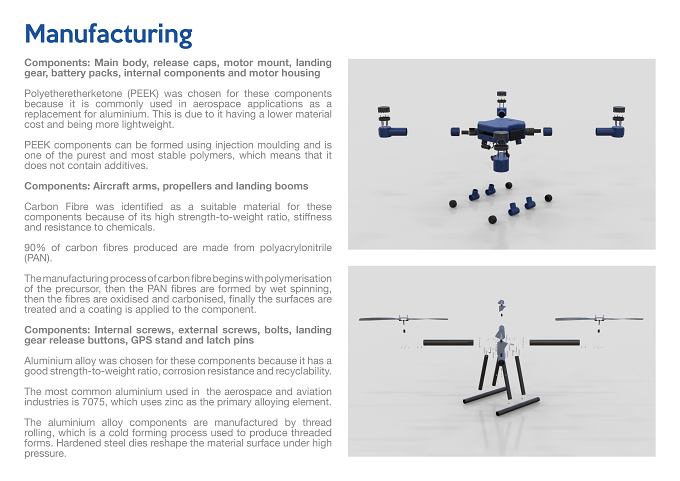 Manufacturing

Components: Main body, release caps, motor mount, landing gear, battery packs, internal components and motor housing

Polyetheretherketone (PEEK) was chosen for these components because it is commonly used in aerospace applications as a replacement for aluminium. This is due to it having a lower material cost and being more lightweight.

PEEK components can be formed using injection moulding and is one of the purest and most stable polymers, which means that it does not contain additives.

Components: Aircraft arms, propellers and landing booms

Carbon Fibre was identified as a suitable material for these components because of its high strength-to-weight ratio, stiffness and resistance to chemicals.

90% of carbon fibres produced are made from polyacrylonitrile (PAN).

The manufacturing process of carbon fibre begins with polymerisation of the precursor, then the PAN fibres are formed by wet spinning, then the fibres are oxidised and carbonised, finally the surfaces are treated and a coating is applied to the component.

Components: Internal screws, external screws, bolts, landing gear release buttons, GPS stand and latch pins

Aluminium alloy was chosen for these components because it has a good strength-to-weight ratio, corrosion resistance and recyclability.

The most common aluminium used in the aerospace and aviation industries is 7075, which uses zinc as the primary alloying element.

The aluminium alloy components are manufactured by thread rolling, which is a cold forming process used to produce threaded forms. Hardened steel dies reshape the material surface under high pressure.